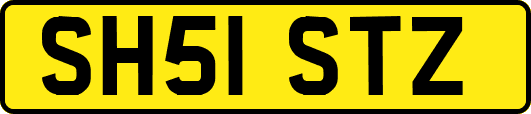 SH51 STZ